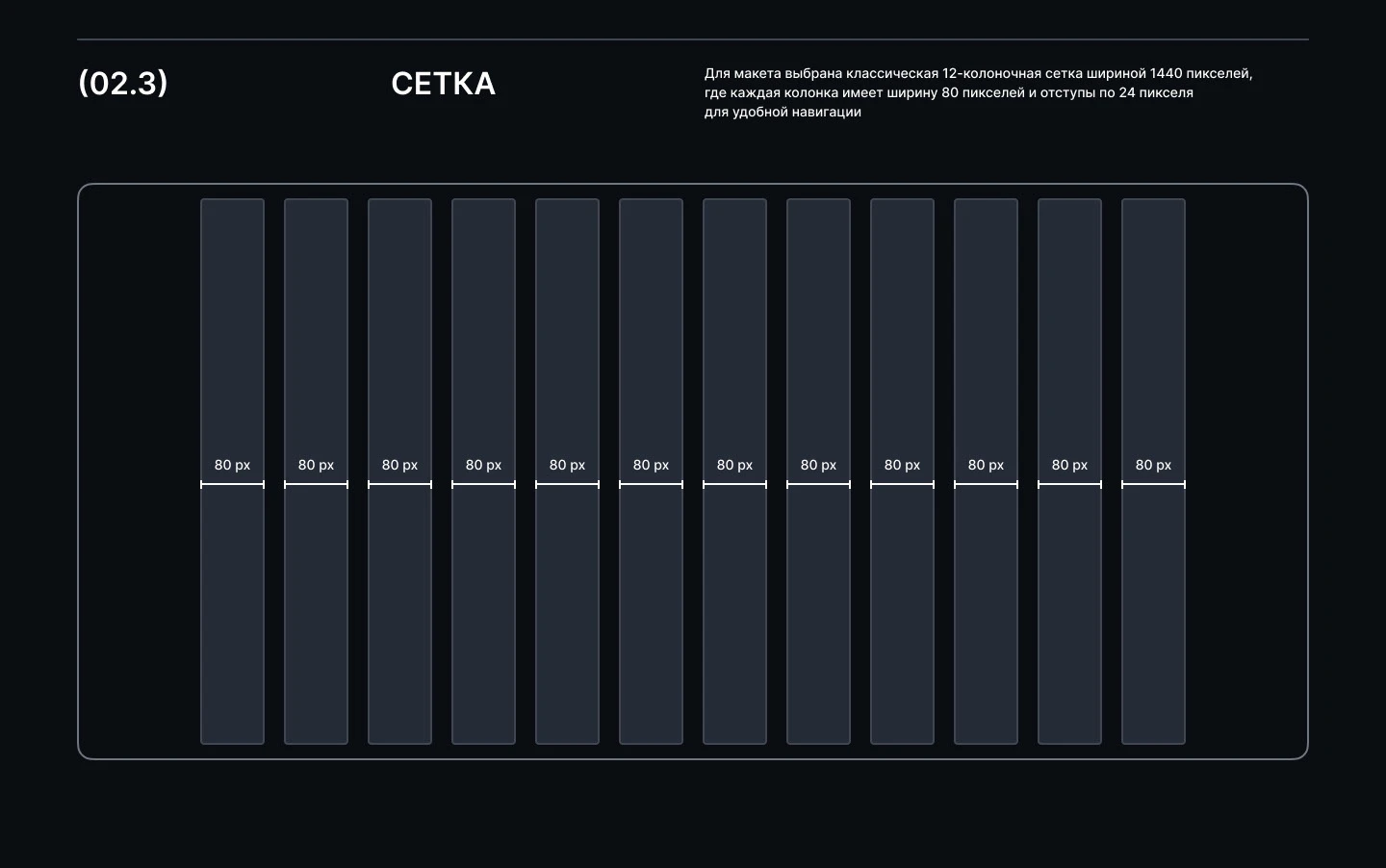 (02.3)

СЕТКА

Для макета выбрана классическая 12-колоночная сетка шириной 1440 пикселей, где каждая колонка имеет ширину 80 пикселей и отступы по 24 пикселя для удобной навигации

80 px

80 px

80 px

80 px

80 px

80 px

80 px

80 px

80 px

80 px

80 px

80 px